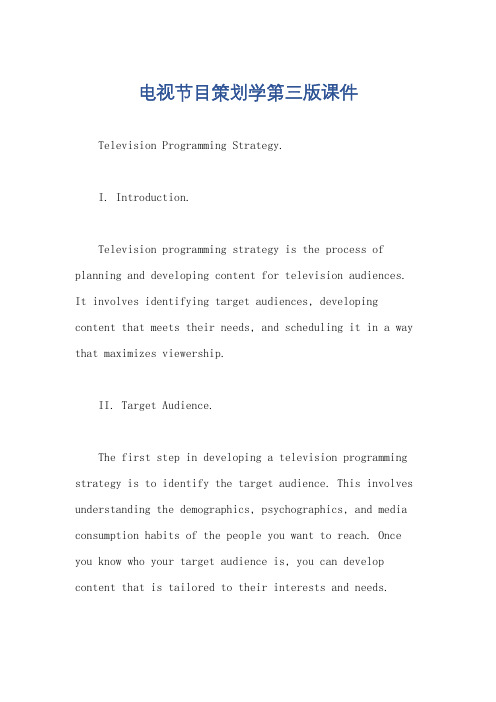 电视节目策划学第三版课件

Television Programming Strategy.

I. Introduction.

Television programming strategy is the process of planning and developing content for television audiences. It involves identifying target audiences, developing content that meets their needs, and scheduling it in a way that maximizes viewership.

II. Target Audience.

The first step in developing a television programming strategy is to identify the target audience. This involves understanding the demographics, psychographics, and media consumption habits of the people you want to reach. Once you know who your target audience is, you can develop content that is tailored to their interests and needs.